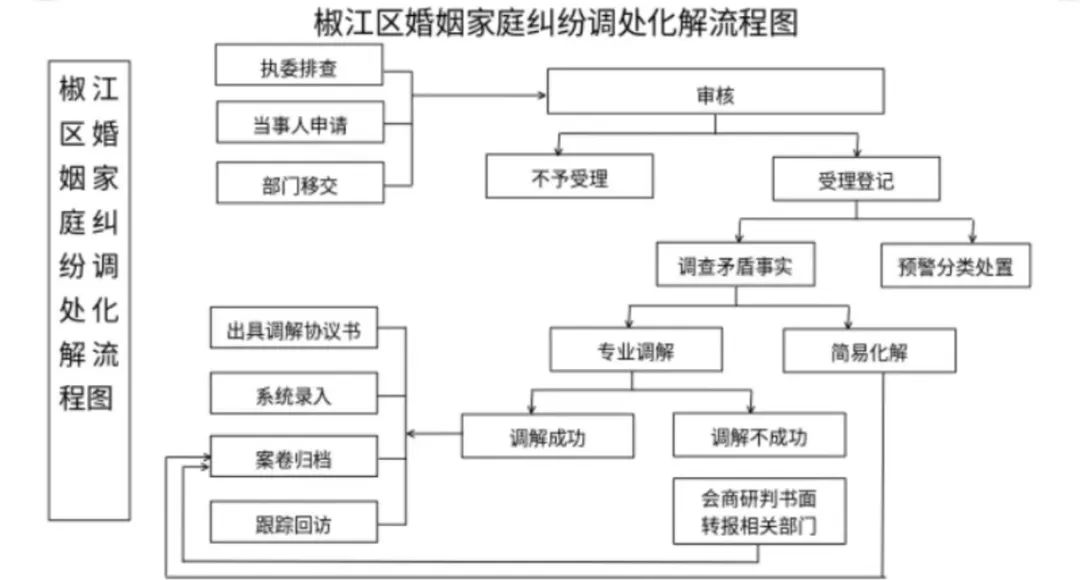 椒江区婚姻家庭纠纷调处化解流程图

椒江区婚姻家庭纠纷调处化解流程图

执委排查

当事人申请

部门移交

审核

不予受理

受理登记

调查矛盾事实

预警分类处置

专业调解

简易化解

调解成功

调解不成功

会商研判书面转报相关部门

出具调解协议书

系统录入

案卷归档

跟踪回访